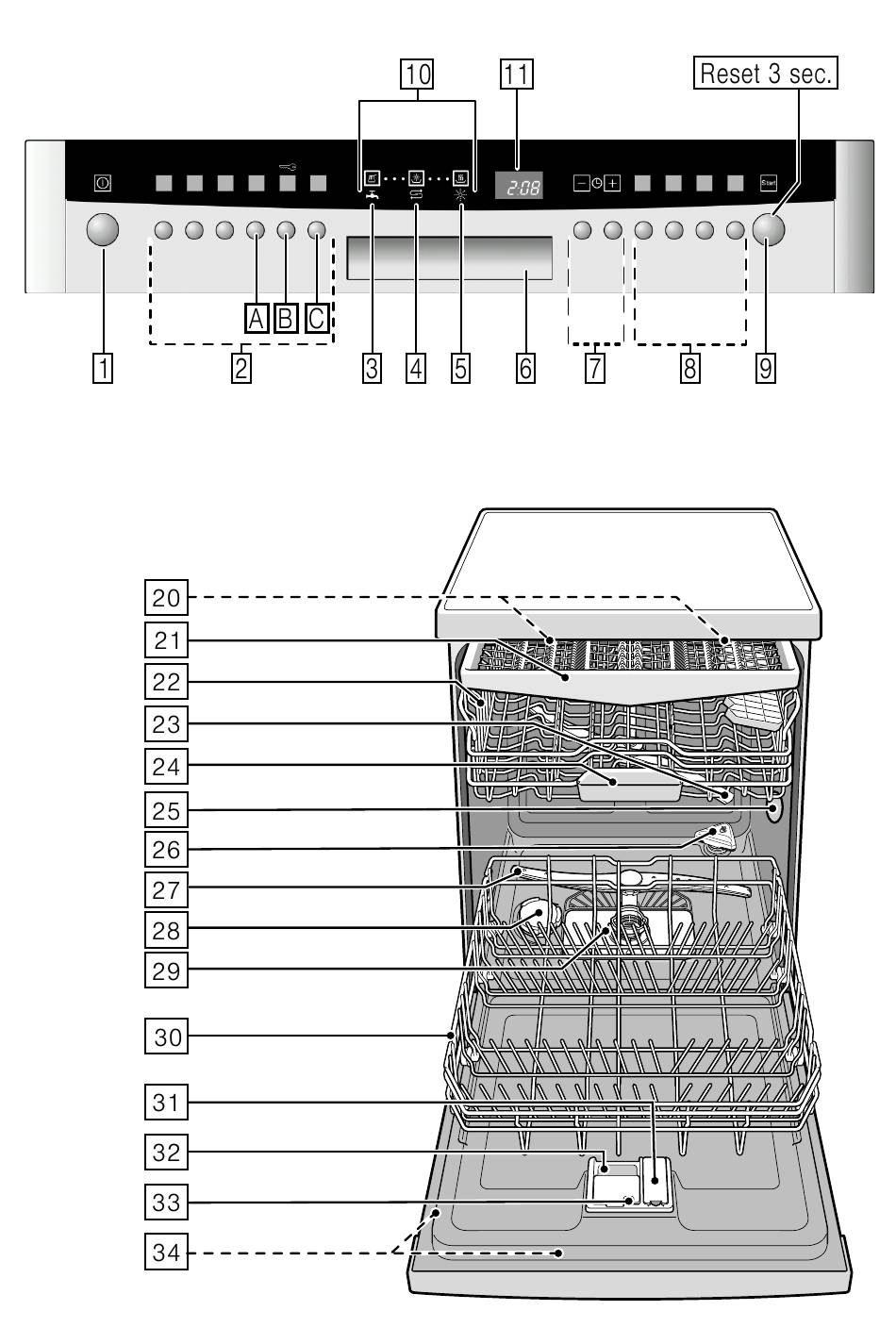 10
11
Reset 3 sec.
2:08
Start
A
B
C
1
2
3
4
5
6
7
8
9
20
21
22
23
24
25
26
27
28
29
30
31
32
33
34